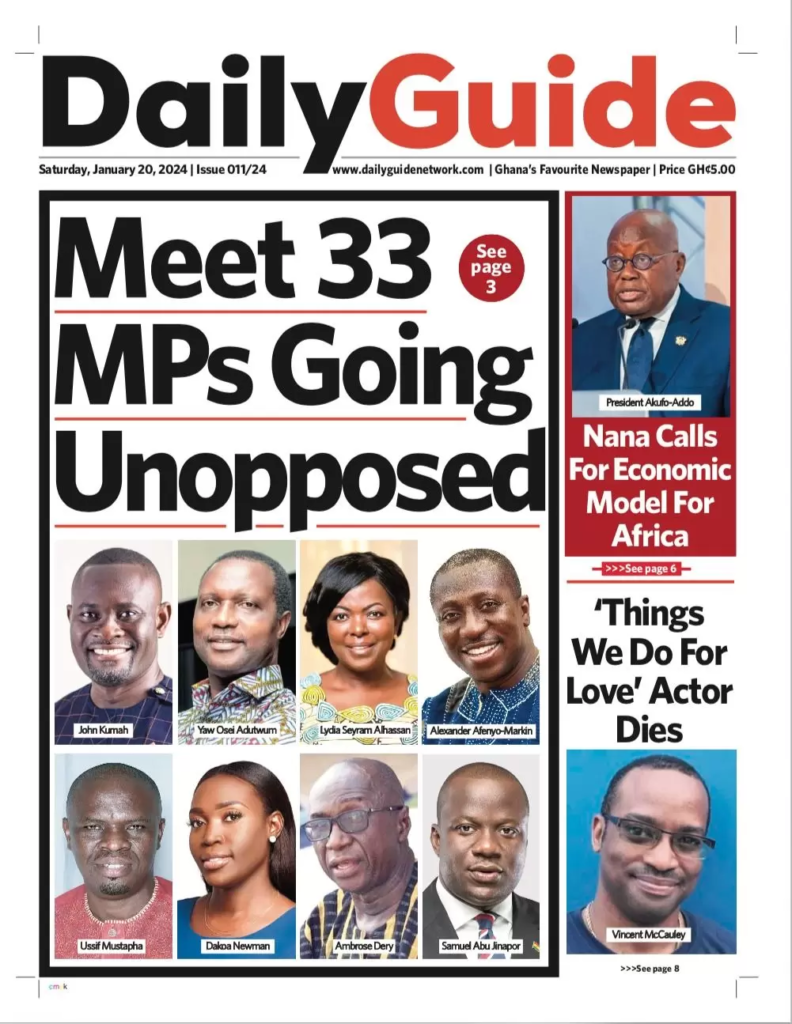 DailyGuide

Saturday, January 20, 2024 | Issue 011/24

www.dailyguidenetwork.com | Ghana's Favourite Newspaper | Price GH¢5.00

Meet 33 MPs Going Unopposed

See page 3

John Kumah

Yaw Osei Adutwum

Lydia Seyram Alhassan

Alexander Afenyo-Markin

Ussif Mustapha

Dakoa Newman

Ambrose Dery

Samuel Abu Jinapor

President Akufo-Addo

Nana Calls For Economic Model For Africa

>>>See page 6

'Things We Do For Love' Actor Dies

Vincent McCauley

>>>See page 8

cmyk